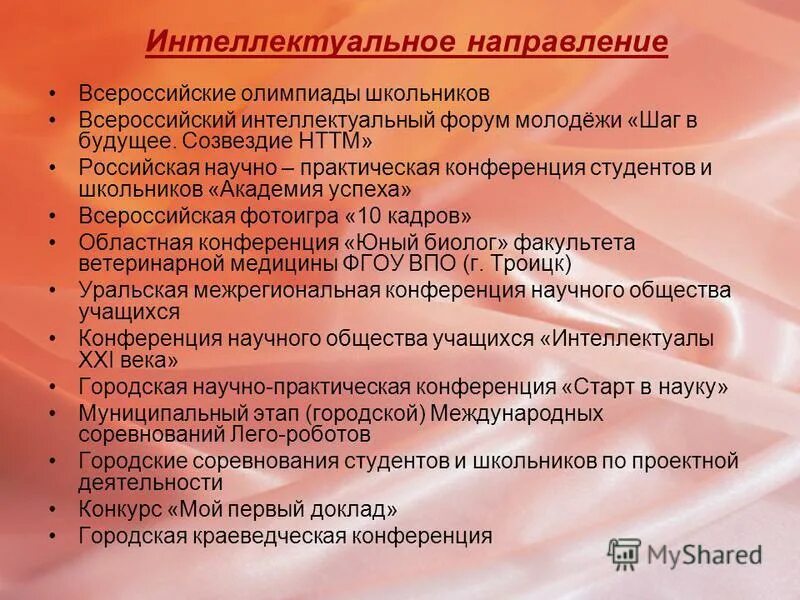 Интеллектуальное направление

• Всероссийские олимпиады школьников
• Всероссийский интеллектуальный форум молодёжи «Шаг в будущее. Созвездие НТТМ»
• Российская научно – практическая конференция студентов и школьников «Академия успеха»
• Всероссийская фотоигра «10 кадров»
• Областная конференция «Юный биолог» факультета ветеринарной медицины ФГОУ ВПО (г. Троицк)
• Уральская межрегиональная конференция научного общества учащихся
• Конференция научного общества учащихся «Интеллектуалы XXI века»
• Городская научно-практическая конференция «Старт в науку»
• Муниципальный этап (городской) Международных соревнований Лего-роботов
• Городские соревнования студентов и школьников по проектной деятельности
• Конкурс «Мой первый доклад»
• Городская краеведческая конференция

MyShared